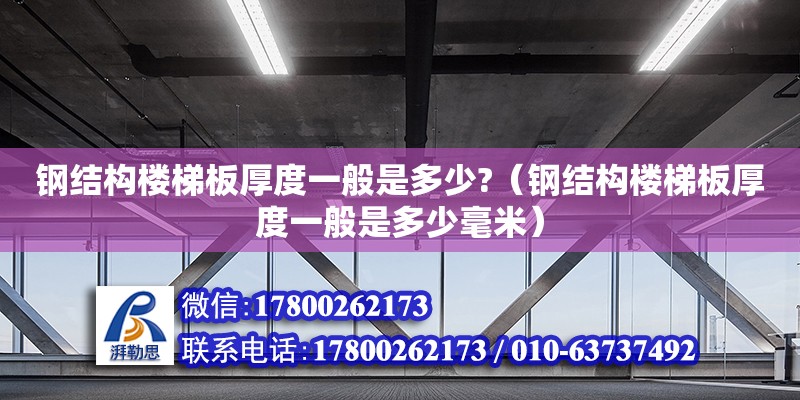 钢结构楼梯板厚度一般是多少?（钢结构楼梯板厚度一般是多少毫米）

湃勒思

微信:17800262173

联系电话:17800262173 / 010-63737492